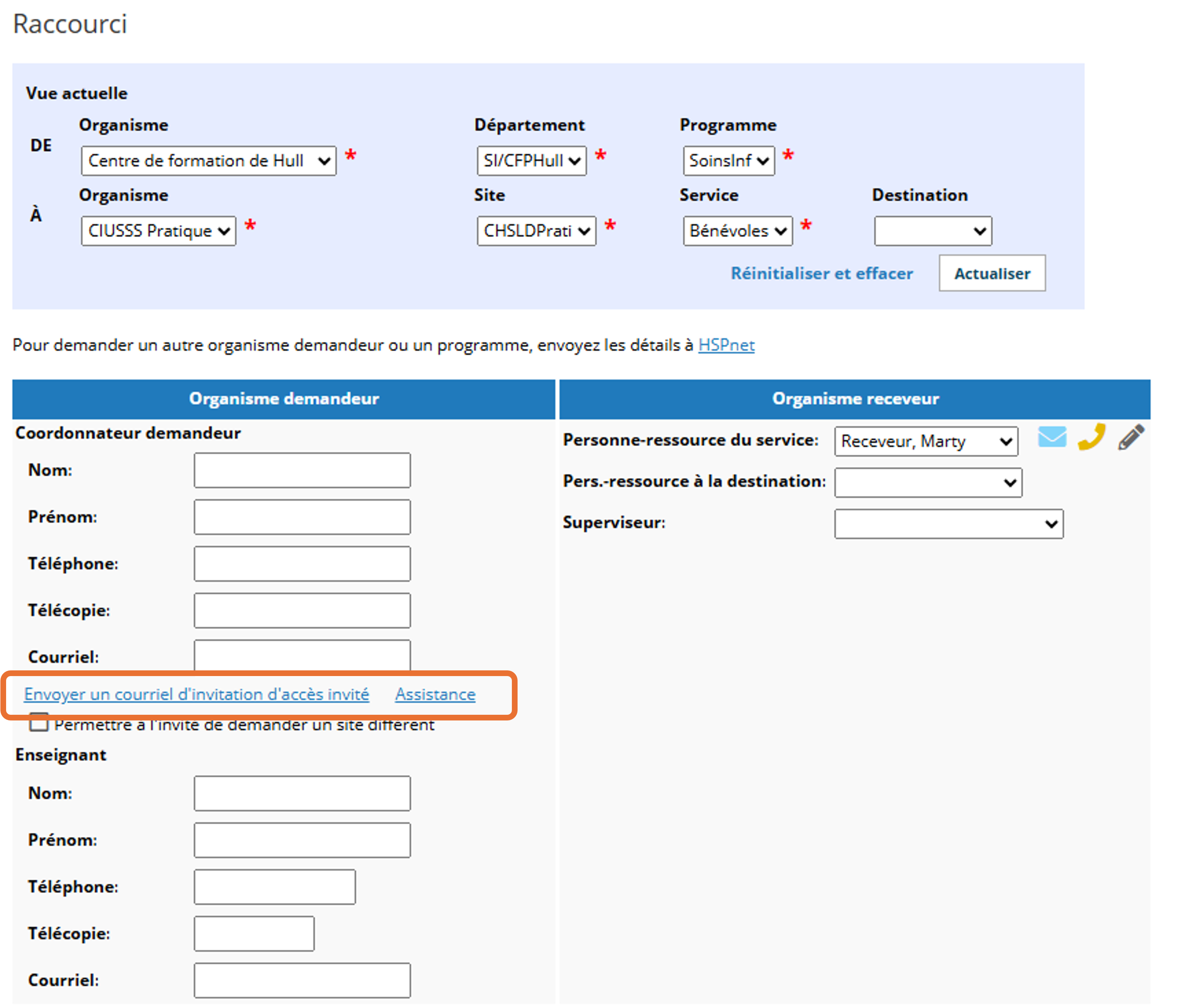 Raccourci

Vue actuelle

DE
Organisme
Centre de formation de Hull *
Département
SI/CFPHull *
Programme
SoinsInf *

À
Organisme
CIUSSS Pratique *
Site
CHSLDPrati *
Service
Bénévoles *
Destination

Réinitialiser et effacer
Actualiser

Pour demander un autre organisme demandeur ou un programme, envoyez les détails à HSPnet

Organisme demandeur

Coordonnateur demandeur
Nom:
Prénom:
Téléphone:
Télécopie:
Courriel:
Envoyer un courriel d'invitation d'accès invité
Assistance
Permettre à l'invité de demander un site différent

Enseignant
Nom:
Prénom:
Téléphone:
Télécopie:
Courriel:

Organisme receveur

Personne-ressource du service: Receveur, Marty
Pers.-ressource à la destination:
Superviseur: